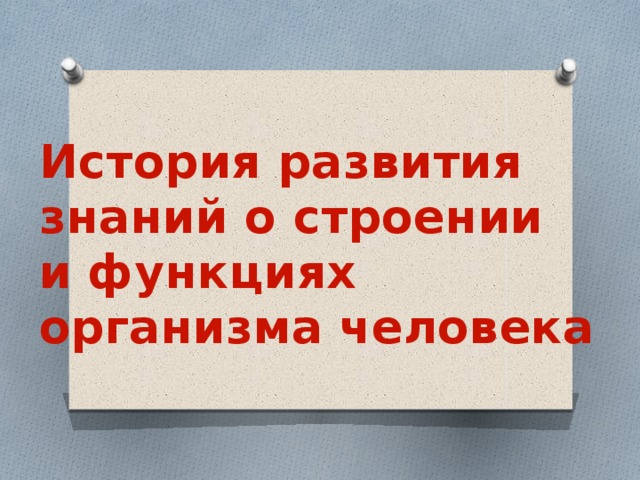 История развития знаний о строении и функциях организма человека